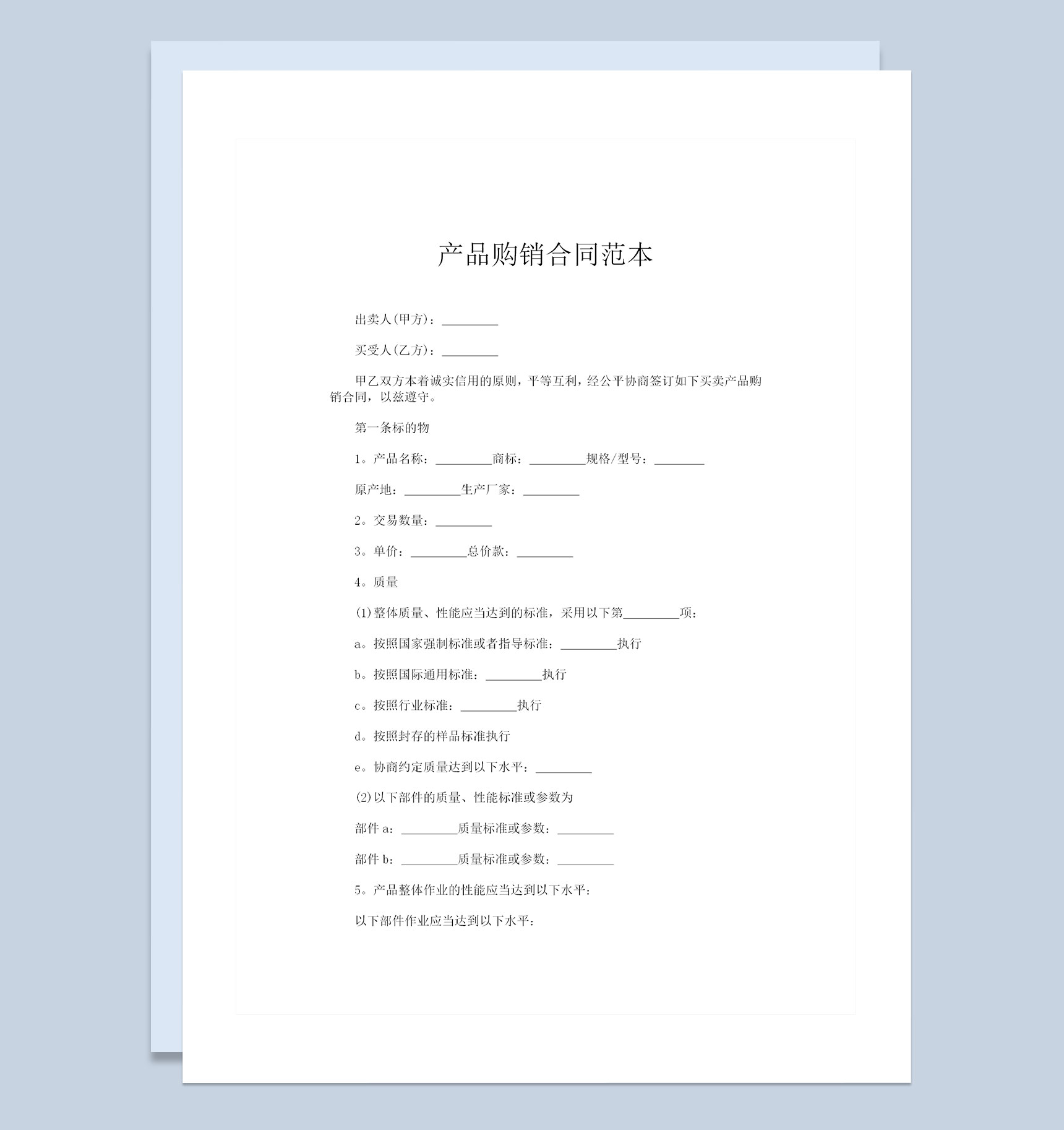 产品购销合同范本

出卖人(甲方)：_________

买受人(乙方)：_________

甲乙双方本着诚实信用的原则，平等互利，经公平协商签订如下买卖产品购销合同，以兹遵守。

第一条标的物

1。产品名称：_________商标：_________规格/型号：________

原产地：_________生产厂家：_________

2。交易数量：_________

3。单价：_________总价款：_________

4。质量

(1)整体质量、性能应当达到的标准，采用以下第_________项：

a。按照国家强制标准或者指导标准：_________执行

b。按照国际通用标准：_________执行

c。按照行业标准：_________执行

d。按照封存的样品标准执行

e。协商约定质量达到以下水平：_________

(2)以下部件的质量、性能标准或参数为

部件 a：_________质量标准或参数：_________

部件 b：_________质量标准或参数：_________

5。产品整体作业的性能应当达到以下水平：

以下部件作业应当达到以下水平：